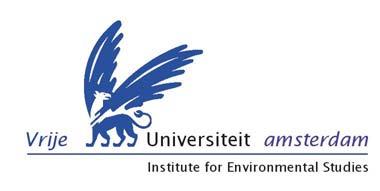 Vrije Universiteit amsterdam
Institute for Environmental Studies